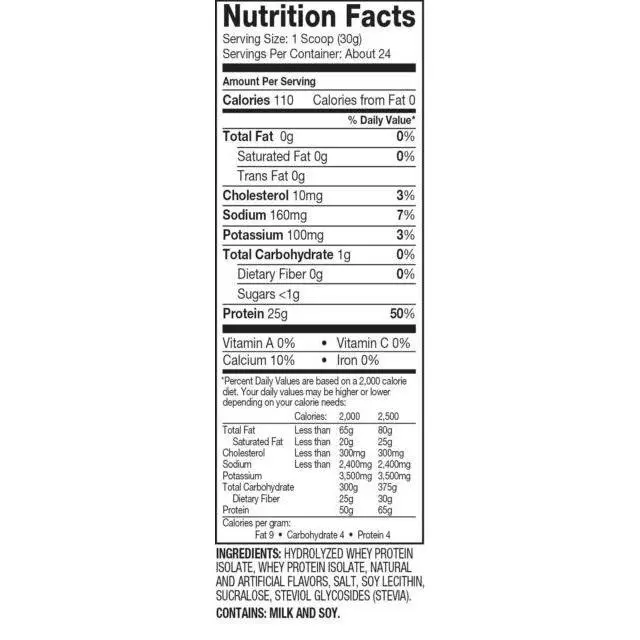 Nutrition Facts
Serving Size: 1 Scoop (30g)
Servings Per Container: About 24

Amount Per Serving
Calories 110 Calories from Fat 0

% Daily Value*

Total Fat 0g 0%
Saturated Fat 0g 0%
Trans Fat 0g
Cholesterol 10mg 3%
Sodium 160mg 7%
Potassium 100mg 3%
Total Carbohydrate 1g 0%
Dietary Fiber 0g 0%
Sugars <1g
Protein 25g 50%

Vitamin A 0% • Vitamin C 0%
Calcium 10% • Iron 0%

*Percent Daily Values are based on a 2,000 calorie diet. Your daily values may be higher or lower depending on your calorie needs:

| | Calories: | 2,000 | 2,500 |
|---|---|---|---|
| Total Fat | Less than | 65g | 80g |
| Saturated Fat | Less than | 20g | 25g |
| Cholesterol | Less than | 300mg | 300mg |
| Sodium | Less than | 2,400mg | 2,400mg |
| Potassium | | 3,500mg | 3,500mg |
| Total Carbohydrate | | 300g | 375g |
| Dietary Fiber | | 25g | 30g |
| Protein | | 50g | 65g |

Calories per gram:
Fat 9 • Carbohydrate 4 • Protein 4

INGREDIENTS: HYDROLYZED WHEY PROTEIN ISOLATE, WHEY PROTEIN ISOLATE, NATURAL AND ARTIFICIAL FLAVORS, SALT, SOY LECITHIN, SUCRALOSE, STEVIOL GLYCOSIDES (STEVIA).

CONTAINS: MILK AND SOY.